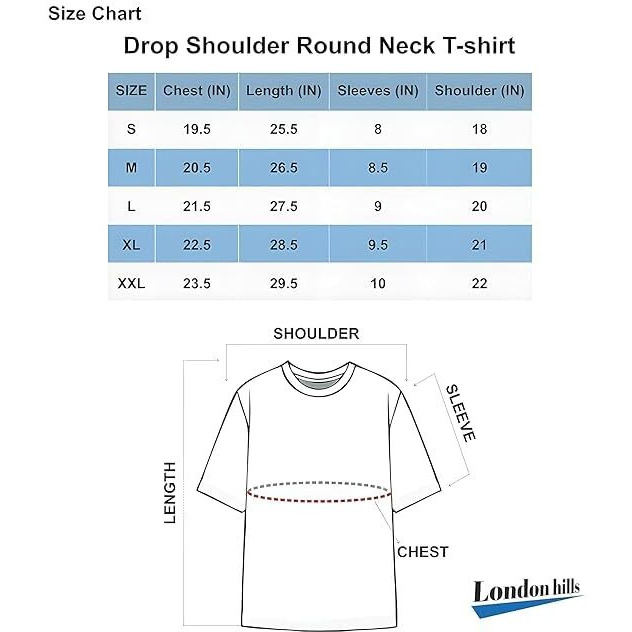 Size Chart

Drop Shoulder Round Neck T-shirt

| SIZE | Chest (IN) | Length (IN) | Sleeves (IN) | Shoulder (IN) |
|---|---|---|---|---|
| S | 19.5 | 25.5 | 8 | 18 |
| M | 20.5 | 26.5 | 8.5 | 19 |
| L | 21.5 | 27.5 | 9 | 20 |
| XL | 22.5 | 28.5 | 9.5 | 21 |
| XXL | 23.5 | 29.5 | 10 | 22 |

SHOULDER

SLEEVE

LENGTH

CHEST

London hills